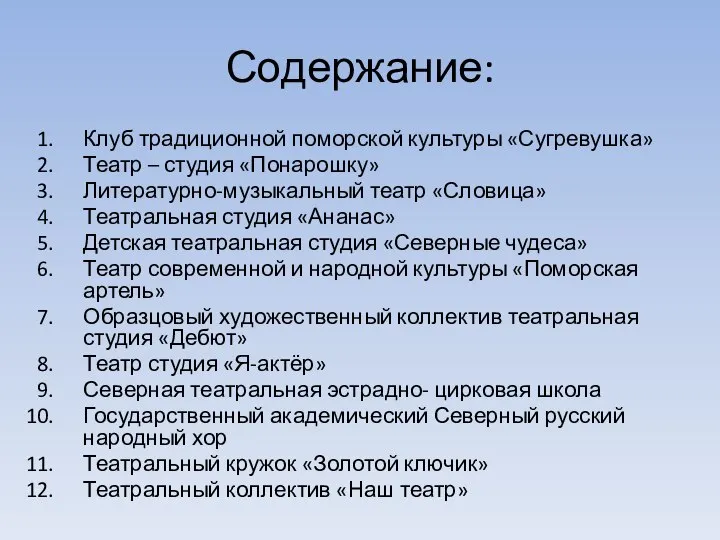 Содержание:

1. Клуб традиционной поморской культуры «Сугревушка»
2. Театр – студия «Понарошку»
3. Литературно-музыкальный театр «Словица»
4. Театральная студия «Ананас»
5. Детская театральная студия «Северные чудеса»
6. Театр современной и народной культуры «Поморская артель»
7. Образцовый художественный коллектив театральная студия «Дебют»
8. Театр студия «Я-актёр»
9. Северная театральная эстрадно- цирковая школа
10. Государственный академический Северный русский народный хор
11. Театральный кружок «Золотой ключик»
12. Театральный коллектив «Наш театр»